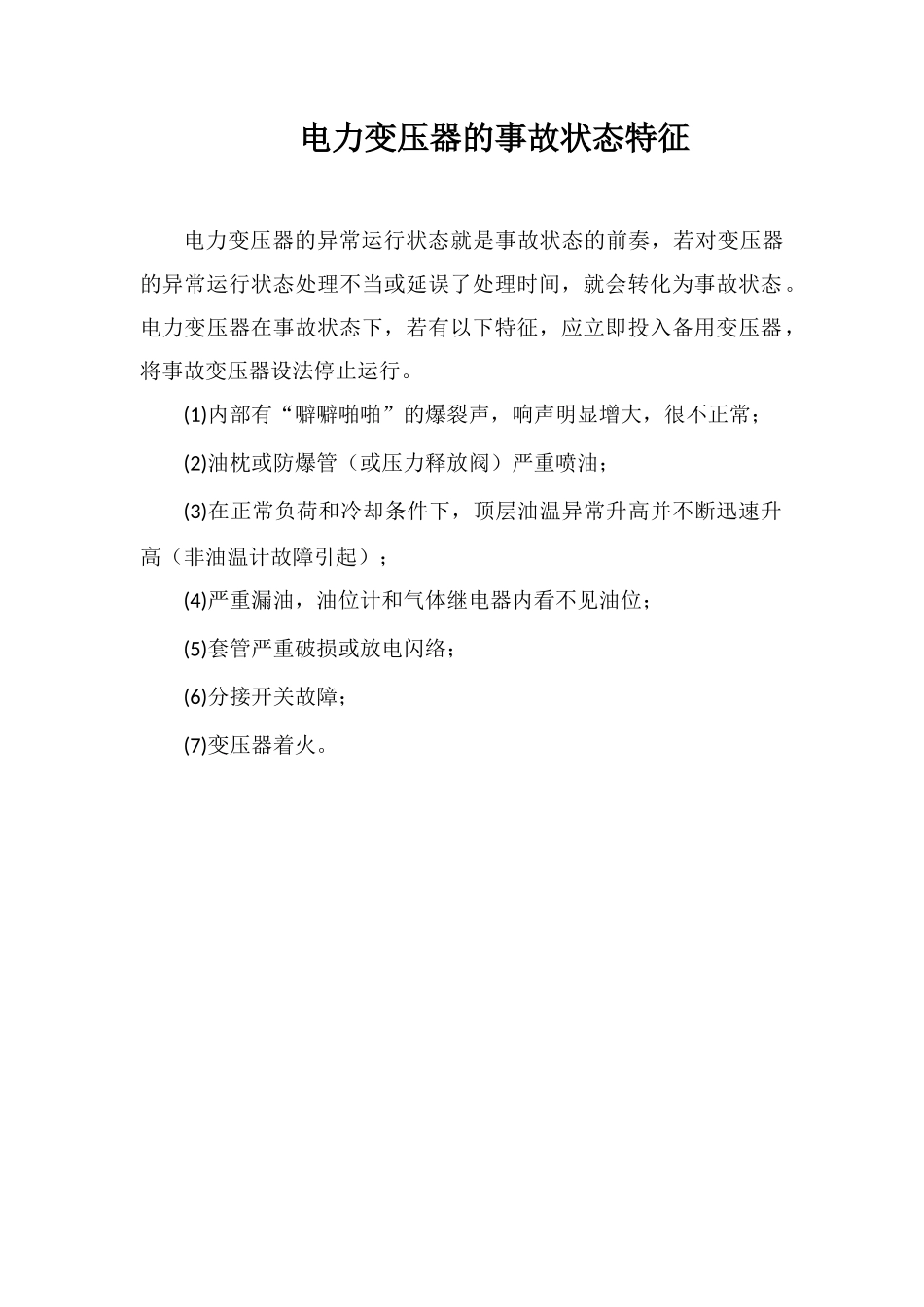 电力变压器的事故状态特征

电力变压器的异常运行状态就是事故状态的前奏，若对变压器的异常运行状态处理不当或延误了处理时间，就会转化为事故状态。电力变压器在事故状态下，若有以下特征，应立即投入备用变压器，将事故变压器设法停止运行。

(1)内部有“噼噼啪啪”的爆裂声，响声明显增大，很不正常；

(2)油枕或防爆管（或压力释放阀）严重喷油；

(3)在正常负荷和冷却条件下，顶层油温异常升高并不断迅速升高（非油温计故障引起）；

(4)严重漏油，油位计和气体继电器内看不见油位；

(5)套管严重破损或放电闪络；

(6)分接开关故障；

(7)变压器着火。